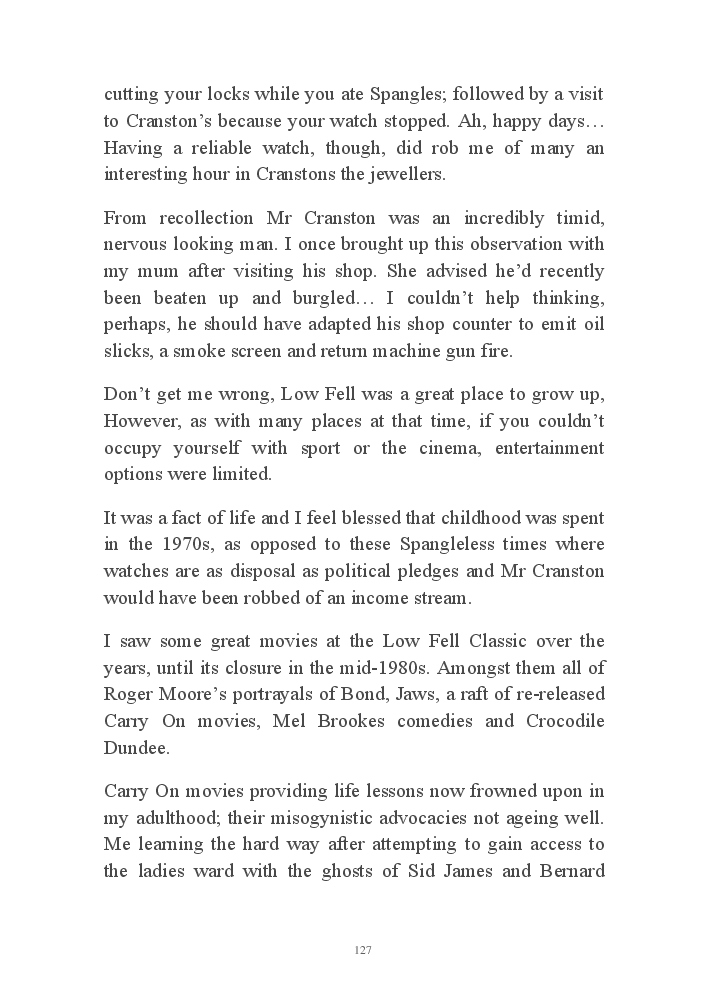 cutting your locks while you ate Spangles; followed by a visit to Cranston's because your watch stopped. Ah, happy days… Having a reliable watch, though, did rob me of many an interesting hour in Cranstons the jewellers.

From recollection Mr Cranston was an incredibly timid, nervous looking man. I once brought up this observation with my mum after visiting his shop. She advised he'd recently been beaten up and burgled… I couldn't help thinking, perhaps, he should have adapted his shop counter to emit oil slicks, a smoke screen and return machine gun fire.

Don't get me wrong, Low Fell was a great place to grow up, However, as with many places at that time, if you couldn't occupy yourself with sport or the cinema, entertainment options were limited.

It was a fact of life and I feel blessed that childhood was spent in the 1970s, as opposed to these Spangleless times where watches are as disposal as political pledges and Mr Cranston would have been robbed of an income stream.

I saw some great movies at the Low Fell Classic over the years, until its closure in the mid-1980s. Amongst them all of Roger Moore's portrayals of Bond, Jaws, a raft of re-released Carry On movies, Mel Brookes comedies and Crocodile Dundee.

Carry On movies providing life lessons now frowned upon in my adulthood; their misogynistic advocacies not ageing well. Me learning the hard way after attempting to gain access to the ladies ward with the ghosts of Sid James and Bernard

127